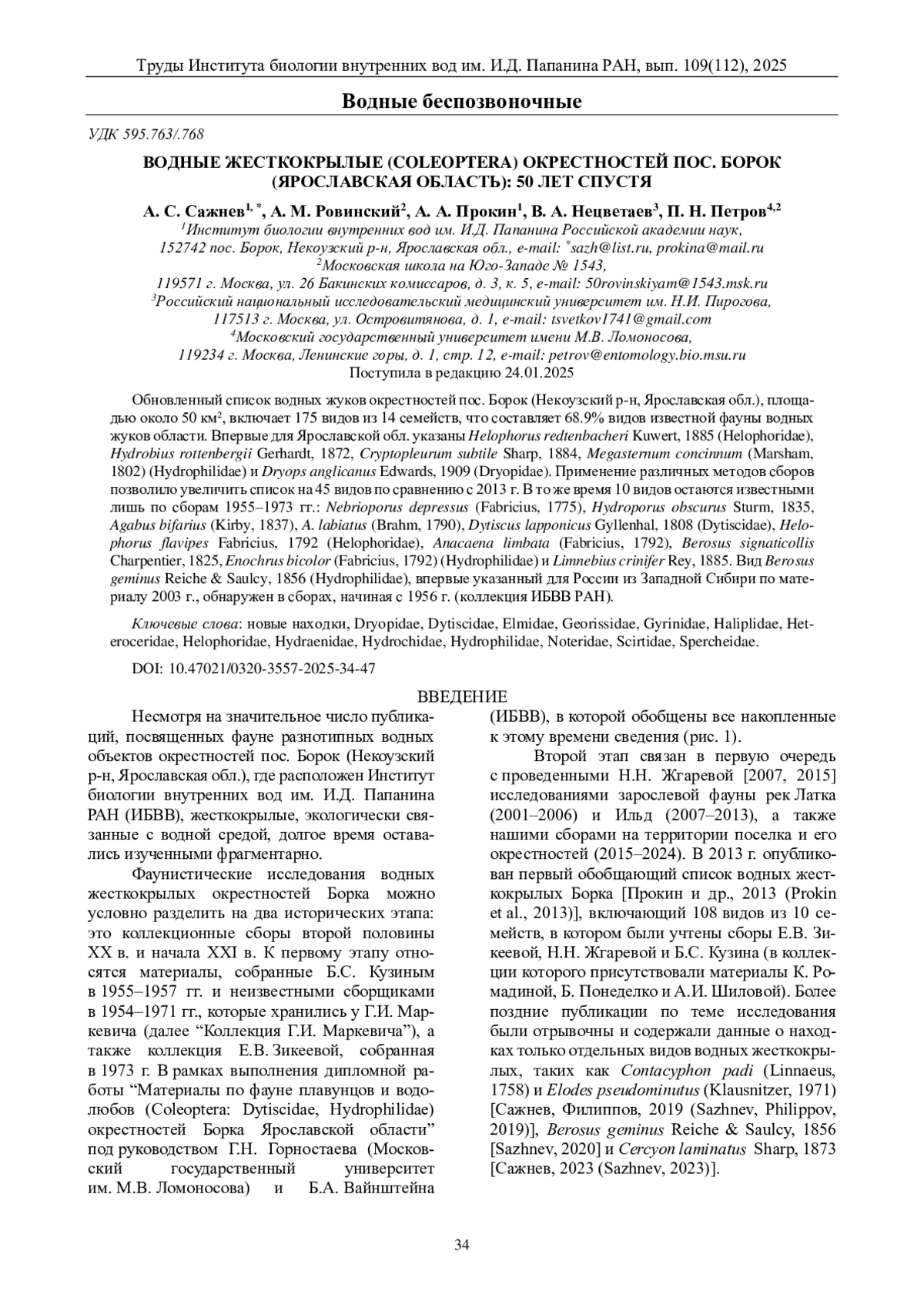 Труды Института биологии внутренних вод им. И.Д. Папанина РАН, вып. 109(112), 2025

Водные беспозвоночные

УДК 595.763/.768

ВОДНЫЕ ЖЕСТКОКРЫЛЫЕ (COLEOPTERA) ОКРЕСТНОСТЕЙ ПОС. БОРОК (ЯРОСЛАВСКАЯ ОБЛАСТЬ): 50 ЛЕТ СПУСТЯ

А. С. Сажнев$^{1,*}$, А. М. Ровинский$^{2}$, А. А. Прокин$^{1}$, В. А. Нецветаев$^{3}$, П. Н. Петров$^{4,2}$

$^{1}$Институт биологии внутренних вод им. И.Д. Папанина Российской академии наук, 152742 пос. Борок, Некоузский р-н, Ярославская обл., e-mail: $^{*}$sazh@list.ru, prokina@mail.ru
$^{2}$Московская школа на Юго-Западе № 1543, 119571 г. Москва, ул. 26 Бакинских комиссаров, д. 3, к. 5, e-mail: 50rovinskiyam@1543.msk.ru
$^{3}$Российский национальный исследовательский медицинский университет им. Н.И. Пирогова, 117513 г. Москва, ул. Островитянова, д. 1, e-mail: tsvetkov1741@gmail.com
$^{4}$Московский государственный университет имени М.В. Ломоносова, 119234 г. Москва, Ленинские горы, д. 1, стр. 12, e-mail: petrov@entomology.bio.msu.ru
Поступила в редакцию 24.01.2025

Обновленный список водных жуков окрестностей пос. Борок (Некоузский р-н, Ярославская обл.), площадью около 50 км$^2$, включает 175 видов из 14 семейств, что составляет 68.9% видов известной фауны водных жуков области. Впервые для Ярославской обл. указаны Helophorus redtenbacheri Kuwert, 1885 (Helophoridae), Hydrobius rottenbergii Gerhardt, 1872, Cryptopleurum subtile Sharp, 1884, Megasternum concinnum (Marsham, 1802) (Hydrophilidae) и Dryops anglicanus Edwards, 1909 (Dryopidae). Применение различных методов сборов позволило увеличить список на 45 видов по сравнению с 2013 г. В то же время 10 видов остаются известными лишь по сборам 1955–1973 гг.: Nebrioporus depressus (Fabricius, 1775), Hydroporus obscurus Sturm, 1835, Agabus bifarius (Kirby, 1837), A. labiatus (Brahm, 1790), Dytiscus lapponicus Gyllenhal, 1808 (Dytiscidae), Helophorus flavipes Fabricius, 1792 (Helophoridae), Anacaena limbata (Fabricius, 1792), Berosus signaticollis Charpentier, 1825, Enochrus bicolor (Fabricius, 1792) (Hydrophilidae) и Limnebius crinifer Rey, 1885. Вид Berosus geminus Reiche & Saulcy, 1856 (Hydrophilidae), впервые указанный для России из Западной Сибири по материалу 2003 г., обнаружен в сборах, начиная с 1956 г. (коллекция ИБВВ РАН).

Ключевые слова: новые находки, Dryopidae, Dytiscidae, Elmidae, Georissidae, Gyrinidae, Haliplidae, Heteroceridae, Helophoridae, Hydraenidae, Hydrochidae, Hydrophilidae, Noteridae, Scirtidae, Spercheidae.

DOI: 10.47021/0320-3557-2025-34-47

ВВЕДЕНИЕ

Несмотря на значительное число публикаций, посвященных фауне разнотипных водных объектов окрестностей пос. Борок (Некоузский р-н, Ярославская обл.), где расположен Институт биологии внутренних вод им. И.Д. Папанина РАН (ИБВВ), жесткокрылые, экологически связанные с водной средой, долгое время оставались изученными фрагментарно.

Фаунистические исследования водных жесткокрылых окрестностей Борка можно условно разделить на два исторических этапа: это коллекционные сборы второй половины XX в. и начала XXI в. К первому этапу относятся материалы, собранные Б.С. Кузиным в 1955–1957 гг. и неизвестными сборщиками в 1954–1971 гг., которые хранились у Г.И. Маркевича (далее “Коллекция Г.И. Маркевича”), а также коллекция Е.В. Зикеевой, собранная в 1973 г. В рамках выполнения дипломной работы “Материалы по фауне плавунцов и водолюбов (Coleoptera: Dytiscidae, Hydrophilidae) окрестностей Борка Ярославской области” под руководством Г.Н. Горностаева (Московский государственный университет им. М.В. Ломоносова) и Б.А. Вайнштейна (ИБВВ), в которой обобщены все накопленные к этому времени сведения (рис. 1).

Второй этап связан в первую очередь с проведенными Н.Н. Жгаревой [2007, 2015] исследованиями зарослевой фауны рек Латка (2001–2006) и Ильд (2007–2013), а также нашими сборами на территории поселка и его окрестностей (2015–2024). В 2013 г. опубликован первый обобщающий список водных жесткокрылых Борка [Прокин и др., 2013 (Prokin et al., 2013)], включающий 108 видов из 10 семейств, в котором были учтены сборы Е.В. Зикеевой, Н.Н. Жгаревой и Б.С. Кузина (в коллекции которого присутствовали материалы К. Ромадиной, Б. Понеделко и А.И. Шиловой). Более поздние публикации по теме исследования были отрывочны и содержали данные о находках только отдельных видов водных жесткокрылых, таких как Contacyphon padi (Linnaeus, 1758) и Elodes pseudominutus (Klausnitzer, 1971) [Сажнев, Филиппов, 2019 (Sazhnev, Philippov, 2019)], Berosus geminus Reiche & Saulcy, 1856 [Sazhnev, 2020] и Cercyon laminatus Sharp, 1873 [Сажнев, 2023 (Sazhnev, 2023)].

34